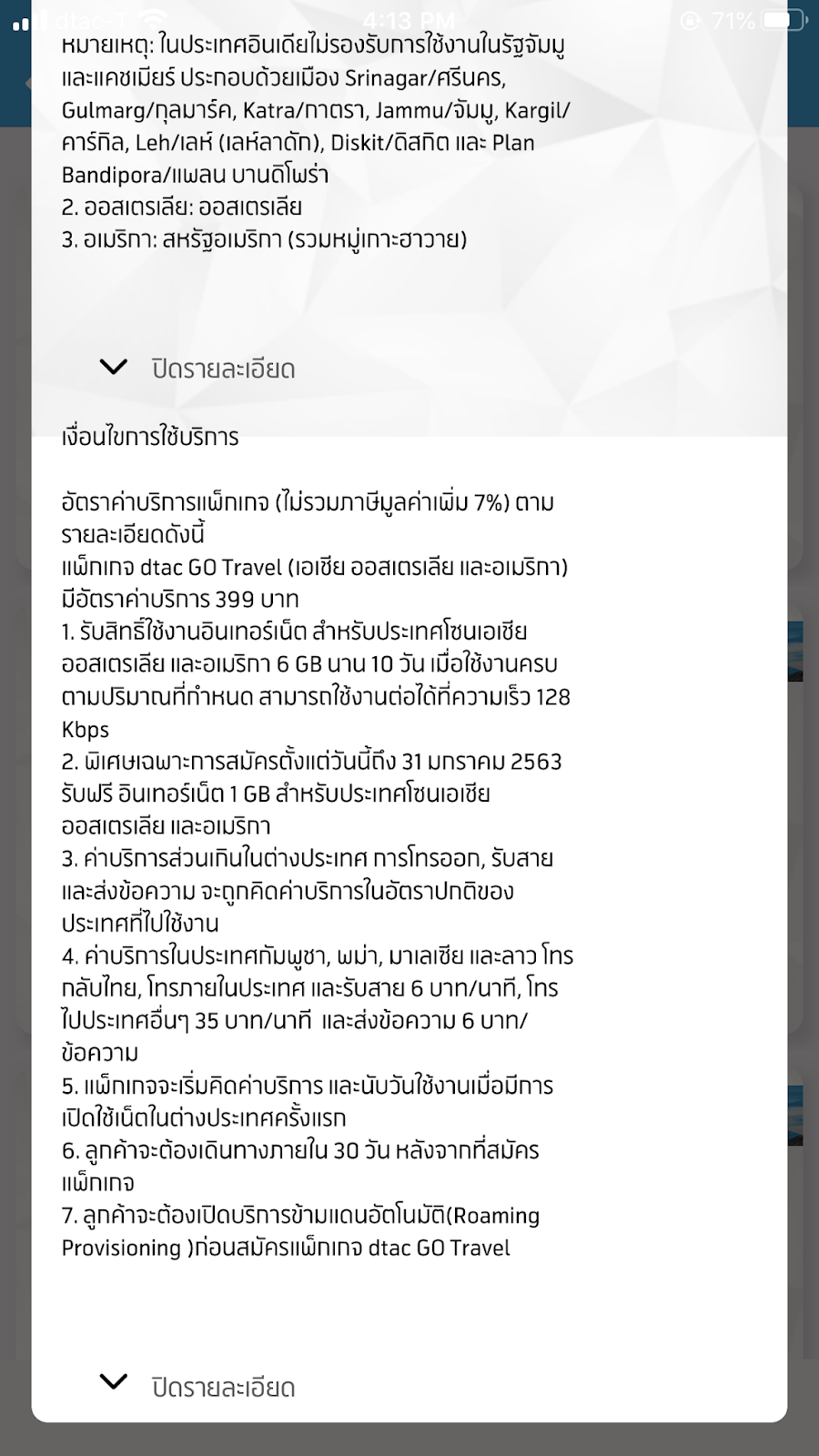 dtac-T 4:13 PM 71%

หมายเหตุ: ในประเทศอินเดียไม่รองรับการใช้งานในรัฐจัมมูและแคชเมียร์ ประกอบด้วยเมือง Srinagar/ศรีนคร, Gulmarg/กุลมาร์ค, Katra/กาตรา, Jammu/จัมมู, Kargil/คาร์กิล, Leh/เลห์ (เลห์ลาดัก), Diskit/ดิสกิต และ Plan Bandipora/แพลน บานดิโพร่า
2. ออสเตรเลีย: ออสเตรเลีย
3. อเมริกา: สหรัฐอเมริกา (รวมหมู่เกาะฮาวาย)

ปิดรายละเอียด

เงื่อนไขการใช้บริการ

อัตราค่าบริการแพ็กเกจ (ไม่รวมภาษีมูลค่าเพิ่ม 7%) ตามรายละเอียดดังนี้
แพ็กเกจ dtac GO Travel (เอเชีย ออสเตรเลีย และอเมริกา) มีอัตราค่าบริการ 399 บาท
1. รับสิทธิ์ใช้งานอินเทอร์เน็ต สำหรับประเทศโซนเอเชีย ออสเตรเลีย และอเมริกา 6 GB นาน 10 วัน เมื่อใช้งานครบตามปริมาณที่กำหนด สามารถใช้งานต่อได้ที่ความเร็ว 128 Kbps
2. พิเศษเฉพาะการสมัครตั้งแต่วันนี้ถึง 31 มกราคม 2563 รับฟรี อินเทอร์เน็ต 1 GB สำหรับประเทศโซนเอเชีย ออสเตรเลีย และอเมริกา
3. ค่าบริการส่วนเกินในต่างประเทศ การโทรออก, รับสาย และส่งข้อความ จะถูกคิดค่าบริการในอัตราปกติของประเทศที่ไปใช้งาน
4. ค่าบริการในประเทศกัมพูชา, พม่า, มาเลเซีย และลาว โทรกลับไทย, โทรภายในประเทศ และรับสาย 6 บาท/นาที, โทรไปประเทศอื่นๆ 35 บาท/นาที และส่งข้อความ 6 บาท/ข้อความ
5. แพ็กเกจจะเริ่มคิดค่าบริการ และนับวันใช้งานเมื่อมีการเปิดใช้เน็ตในต่างประเทศครั้งแรก
6. ลูกค้าจะต้องเดินทางภายใน 30 วัน หลังจากที่สมัครแพ็กเกจ
7. ลูกค้าจะต้องเปิดบริการข้ามแดนอัตโนมัติ(Roaming Provisioning )ก่อนสมัครแพ็กเกจ dtac GO Travel

ปิดรายละเอียด